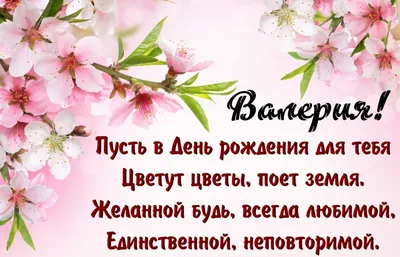 Валерия!

Пусть в День рождения для тебя
Цветут цветы, поет земля.
Желанной будь, всегда любимой,
Единственной, неповторимой.